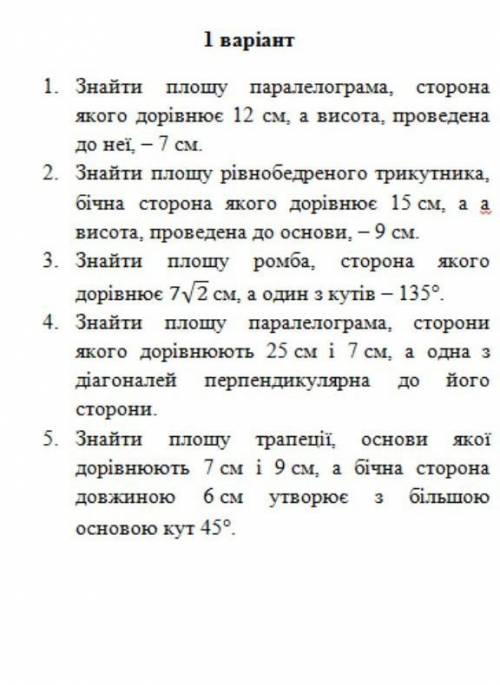 1 варіант

1. Знайти площу паралелограма, сторона якого дорівнює 12 см, а висота, проведена до неї, – 7 см.
2. Знайти площу рівнобедреного трикутника, бічна сторона якого дорівнює 15 см, а а висота, проведена до основи, – 9 см.
3. Знайти площу ромба, сторона якого дорівнює $7\sqrt{2}$ см, а один з кутів – 135°.
4. Знайти площу паралелограма, сторони якого дорівнюють 25 см і 7 см, а одна з діагоналей перпендикулярна до його сторони.
5. Знайти площу трапеції, основи якої дорівнюють 7 см і 9 см, а бічна сторона довжиною 6 см утворює з більшою основою кут 45°.